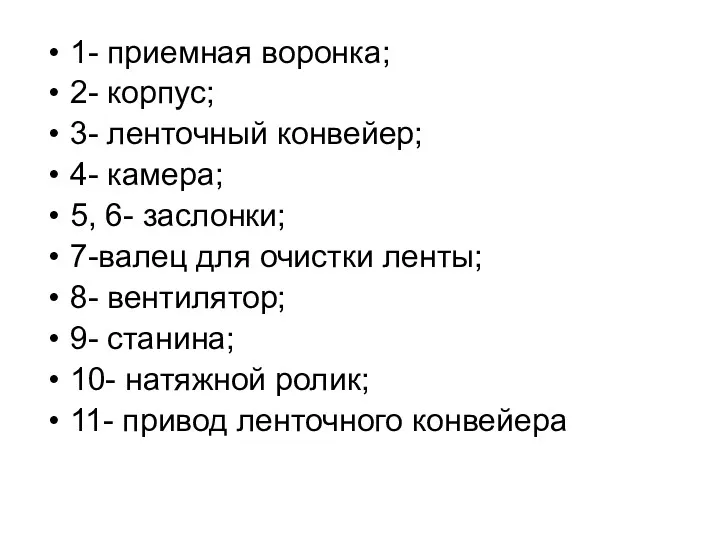 • 1- приемная воронка;
• 2- корпус;
• 3- ленточный конвейер;
• 4- камера;
• 5, 6- заслонки;
• 7-валец для очистки ленты;
• 8- вентилятор;
• 9- станина;
• 10- натяжной ролик;
• 11- привод ленточного конвейера